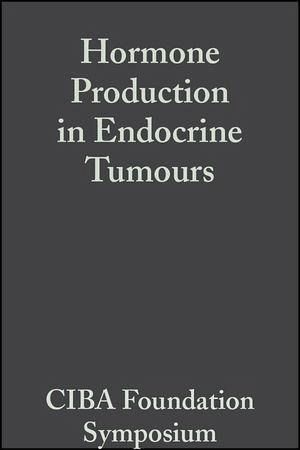 Hormone Production in Endocrine Tumours

CIBA Foundation Symposium